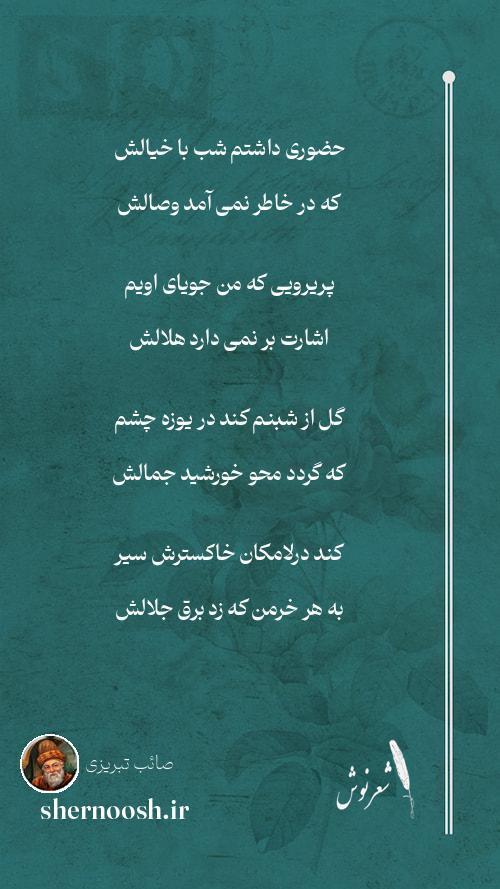 حضوری داشتم شب با خیالش

که در خاطر نمی آمد وصالش

پریرویی که من جویای اویم

اشارت بر نمی دارد هلالش

گل از شبنم کند در یوزه چشم

که گردد محو خورشید جمالش

کند درلامکان خاکسترش سیر

به هر خرمن که زد برق جلالش

صائب تبریزی

shernoosh.ir

شعرنوش